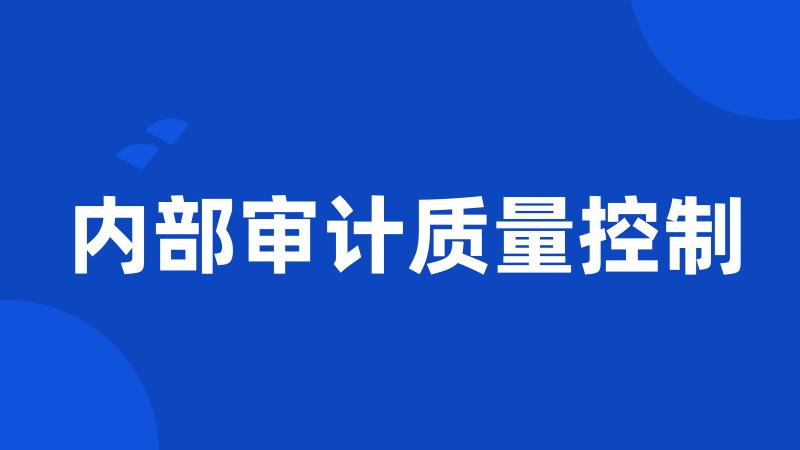 内部审计质量控制